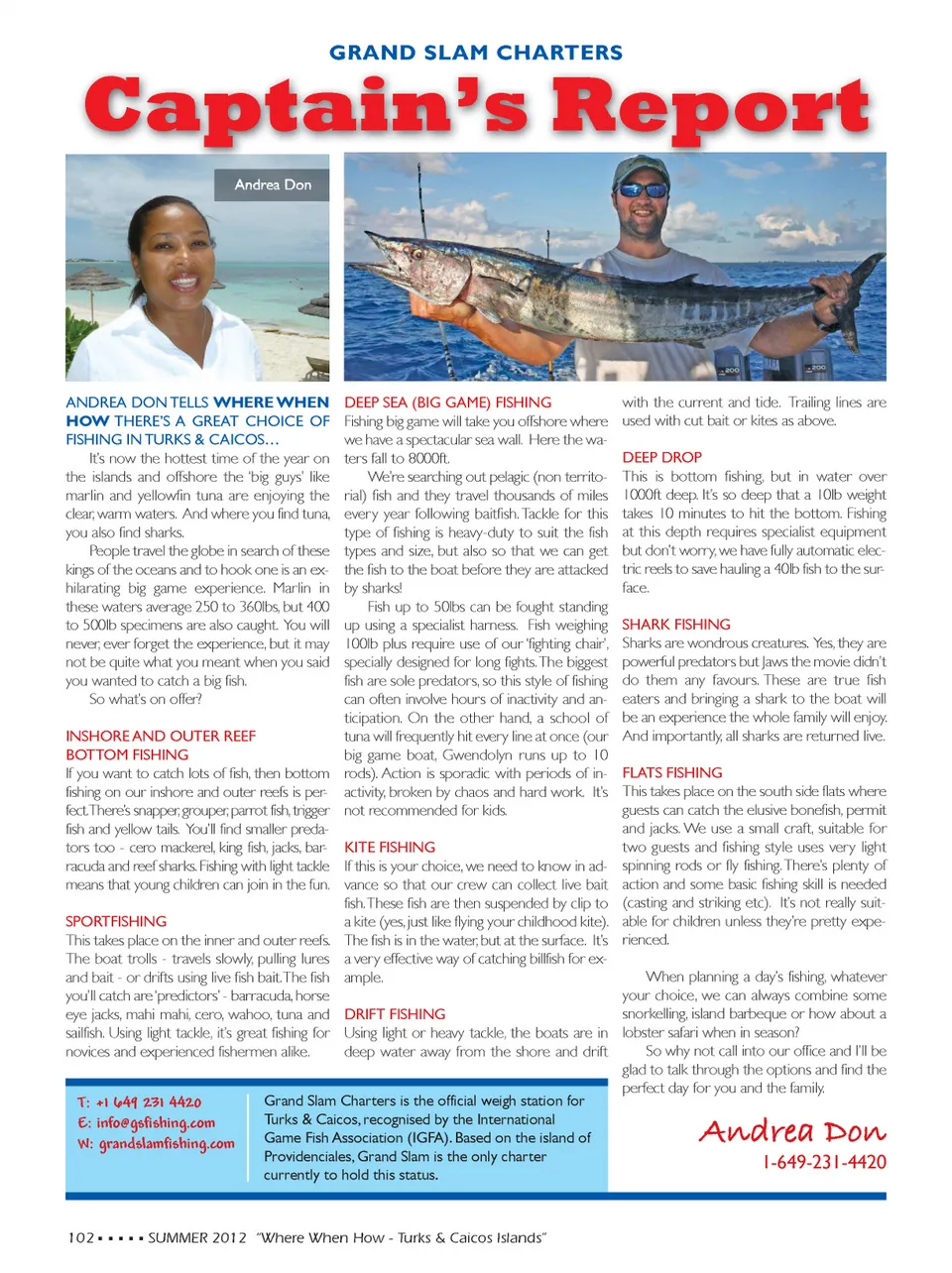 GRAND SLAM CHARTERS

Captain's Report

Andrea Don

ANDREA DON TELLS WHERE WHEN HOW THERE'S A GREAT CHOICE OF FISHING IN TURKS & CAICOS…

It's now the hottest time of the year on the islands and offshore the 'big guys' like marlin and yellowfin tuna are enjoying the clear, warm waters. And where you find tuna, you also find sharks.

People travel the globe in search of these kings of the oceans and to hook one is an exhilarating big game experience. Marlin in these waters average 250 to 360lbs, but 400 to 500lb specimens are also caught. You will never, ever forget the experience, but it may not be quite what you meant when you said you wanted to catch a big fish.

So what's on offer?

INSHORE AND OUTER REEF BOTTOM FISHING
If you want to catch lots of fish, then bottom fishing on our inshore and outer reefs is perfect. There's snapper, grouper, parrot fish, trigger fish and yellow tails. You'll find smaller predators too - cero mackerel, king fish, jacks, barracuda and reef sharks. Fishing with light tackle means that young children can join in the fun.

SPORTFISHING
This takes place on the inner and outer reefs. The boat trolls - travels slowly, pulling lures and bait - or drifts using live fish bait. The fish you'll catch are 'predictors' - barracuda, horse eye jacks, mahi mahi, cero, wahoo, tuna and sailfish. Using light tackle, it's great fishing for novices and experienced fishermen alike.

DEEP SEA (BIG GAME) FISHING
Fishing big game will take you offshore where we have a spectacular sea wall. Here the waters fall to 8000ft.

We're searching out pelagic (non territorial) fish and they travel thousands of miles every year following baitfish. Tackle for this type of fishing is heavy-duty to suit the fish types and size, but also so that we can get the fish to the boat before they are attacked by sharks!

Fish up to 50lbs can be fought standing up using a specialist harness. Fish weighing 100lb plus require use of our 'fighting chair', specially designed for long fights. The biggest fish are sole predators, so this style of fishing can often involve hours of inactivity and anticipation. On the other hand, a school of tuna will frequently hit every line at once (our big game boat, Gwendolyn runs up to 10 rods). Action is sporadic with periods of inactivity, broken by chaos and hard work. It's not recommended for kids.

KITE FISHING
If this is your choice, we need to know in advance so that our crew can collect live bait fish. These fish are then suspended by clip to a kite (yes, just like flying your childhood kite). The fish is in the water, but at the surface. It's a very effective way of catching billfish for example.

DRIFT FISHING
Using light or heavy tackle, the boats are in deep water away from the shore and drift with the current and tide. Trailing lines are used with cut bait or kites as above.

DEEP DROP
This is bottom fishing, but in water over 1000ft deep. It's so deep that a 10lb weight takes 10 minutes to hit the bottom. Fishing at this depth requires specialist equipment but don't worry, we have fully automatic electric reels to save hauling a 40lb fish to the surface.

SHARK FISHING
Sharks are wondrous creatures. Yes, they are powerful predators but Jaws the movie didn't do them any favours. These are true fish eaters and bringing a shark to the boat will be an experience the whole family will enjoy. And importantly, all sharks are returned live.

FLATS FISHING
This takes place on the south side flats where guests can catch the elusive bonefish, permit and jacks. We use a small craft, suitable for two guests and fishing style uses very light spinning rods or fly fishing. There's plenty of action and some basic fishing skill is needed (casting and striking etc). It's not really suitable for children unless they're pretty experienced.

When planning a day's fishing, whatever your choice, we can always combine some snorkelling, island barbeque or how about a lobster safari when in season?

So why not call into our office and I'll be glad to talk through the options and find the perfect day for you and the family.

Andrea Don
1-649-231-4420

T: +1 649 231 4420
E: info@gsfishing.com
W: grandslamfishing.com

Grand Slam Charters is the official weigh station for Turks & Caicos, recognised by the International Game Fish Association (IGFA). Based on the island of Providenciales, Grand Slam is the only charter currently to hold this status.

102 ▪ ▪ ▪ ▪ ▪ SUMMER 2012 "Where When How - Turks & Caicos Islands"